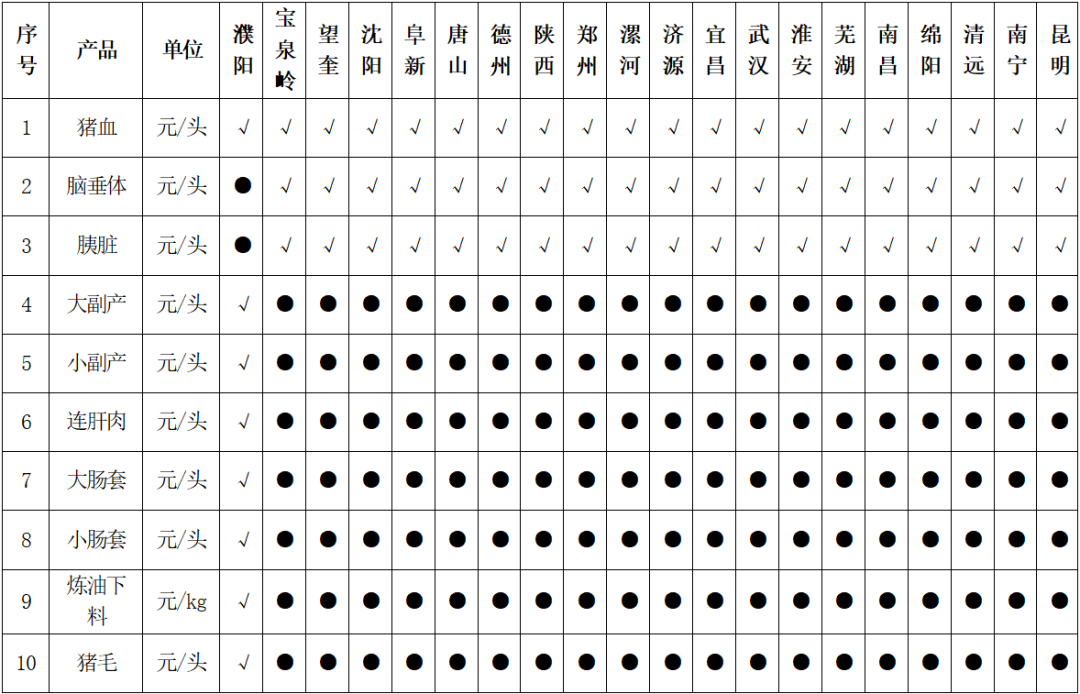 | 序号 | 产品 | 单位 | 濮阳 | 宝泉岭 | 望奎 | 沈阳 | 阜新 | 唐山 | 德州 | 陕西 | 郑州 | 漯河 | 济源 | 宜昌 | 武汉 | 淮安 | 芜湖 | 南昌 | 绵阳 | 清远 | 南宁 | 昆明 |
|---|---|---|---|---|---|---|---|---|---|---|---|---|---|---|---|---|---|---|---|---|---|---|
| 1 | 猪血 | 元/头 | √ | √ | √ | √ | √ | √ | √ | √ | √ | √ | √ | √ | √ | √ | √ | √ | √ | √ | √ | √ |
| 2 | 脑垂体 | 元/头 | ● | √ | √ | √ | √ | √ | √ | √ | √ | √ | √ | √ | √ | √ | √ | √ | √ | √ | √ | √ |
| 3 | 胰脏 | 元/头 | ● | √ | √ | √ | √ | √ | √ | √ | √ | √ | √ | √ | √ | √ | √ | √ | √ | √ | √ | √ |
| 4 | 大副产 | 元/头 | √ | ● | ● | ● | ● | ● | ● | ● | ● | ● | ● | ● | ● | ● | ● | ● | ● | ● | ● | ● |
| 5 | 小副产 | 元/头 | √ | ● | ● | ● | ● | ● | ● | ● | ● | ● | ● | ● | ● | ● | ● | ● | ● | ● | ● | ● |
| 6 | 连肝肉 | 元/头 | √ | ● | ● | ● | ● | ● | ● | ● | ● | ● | ● | ● | ● | ● | ● | ● | ● | ● | ● | ● |
| 7 | 大肠套 | 元/头 | √ | ● | ● | ● | ● | ● | ● | ● | ● | ● | ● | ● | ● | ● | ● | ● | ● | ● | ● | ● |
| 8 | 小肠套 | 元/头 | √ | ● | ● | ● | ● | ● | ● | ● | ● | ● | ● | ● | ● | ● | ● | ● | ● | ● | ● | ● |
| 9 | 炼油下料 | 元/kg | √ | ● | ● | ● | ● | ● | ● | ● | ● | ● | ● | ● | ● | ● | ● | ● | ● | ● | ● | ● |
| 10 | 猪毛 | 元/头 | √ | ● | ● | ● | ● | ● | ● | ● | ● | ● | ● | ● | ● | ● | ● | ● | ● | ● | ● | ● |